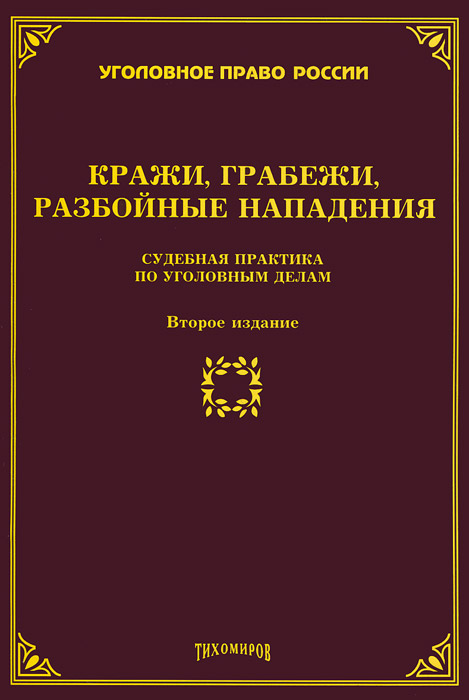 УГОЛОВНОЕ ПРАВО РОССИИ

КРАЖИ, ГРАБЕЖИ, РАЗБОЙНЫЕ НАПАДЕНИЯ

СУДЕБНАЯ ПРАКТИКА ПО УГОЛОВНЫМ ДЕЛАМ

Второе издание

ТИХОМИРОВ